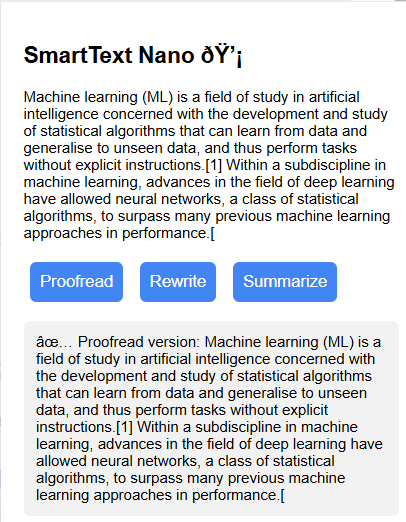 SmartText Nano ðŸ’¡

Machine learning (ML) is a field of study in artificial intelligence concerned with the development and study of statistical algorithms that can learn from data and generalise to unseen data, and thus perform tasks without explicit instructions.[1] Within a subdiscipline in machine learning, advances in the field of deep learning have allowed neural networks, a class of statistical algorithms, to surpass many previous machine learning approaches in performance.[

Proofread

Rewrite

Summarize

âœ… Proofread version: Machine learning (ML) is a field of study in artificial intelligence concerned with the development and study of statistical algorithms that can learn from data and generalise to unseen data, and thus perform tasks without explicit instructions.[1] Within a subdiscipline in machine learning, advances in the field of deep learning have allowed neural networks, a class of statistical algorithms, to surpass many previous machine learning approaches in performance.[